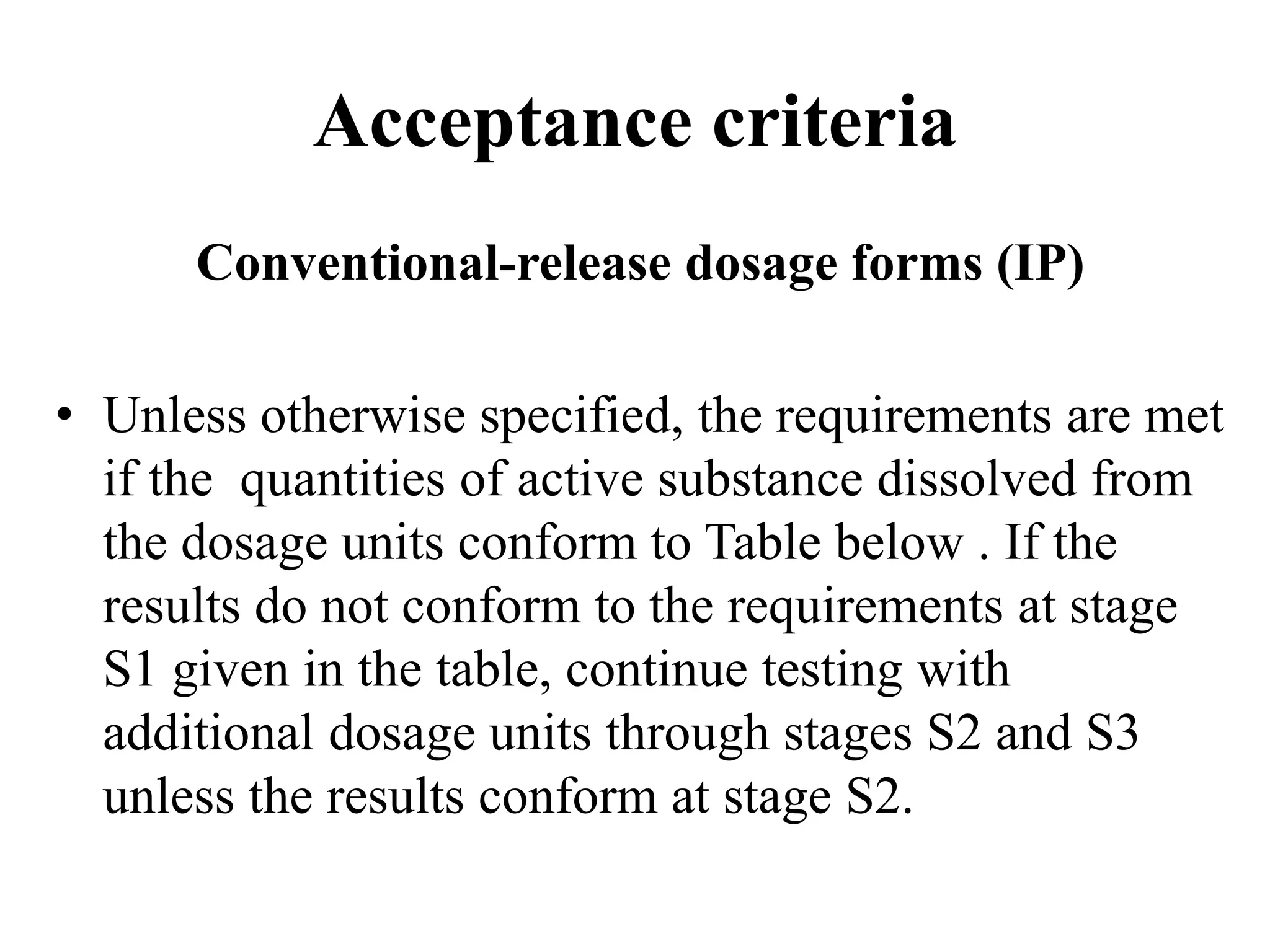 Acceptance criteria

Conventional-release dosage forms (IP)

• Unless otherwise specified, the requirements are met if the quantities of active substance dissolved from the dosage units conform to Table below . If the results do not conform to the requirements at stage S1 given in the table, continue testing with additional dosage units through stages S2 and S3 unless the results conform at stage S2.